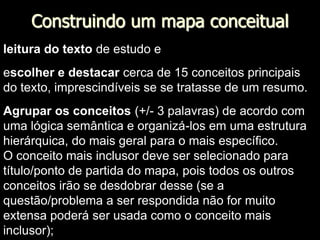 Construindo um mapa conceitual

leitura do texto de estudo e

escolher e destacar cerca de 15 conceitos principais do texto, imprescindíveis se se tratasse de um resumo.

Agrupar os conceitos (+/- 3 palavras) de acordo com uma lógica semântica e organizá-los em uma estrutura hierárquica, do mais geral para o mais específico.
O conceito mais inclusor deve ser selecionado para título/ponto de partida do mapa, pois todos os outros conceitos irão se desdobrar desse (se a questão/problema a ser respondida não for muito extensa poderá ser usada como o conceito mais inclusor);